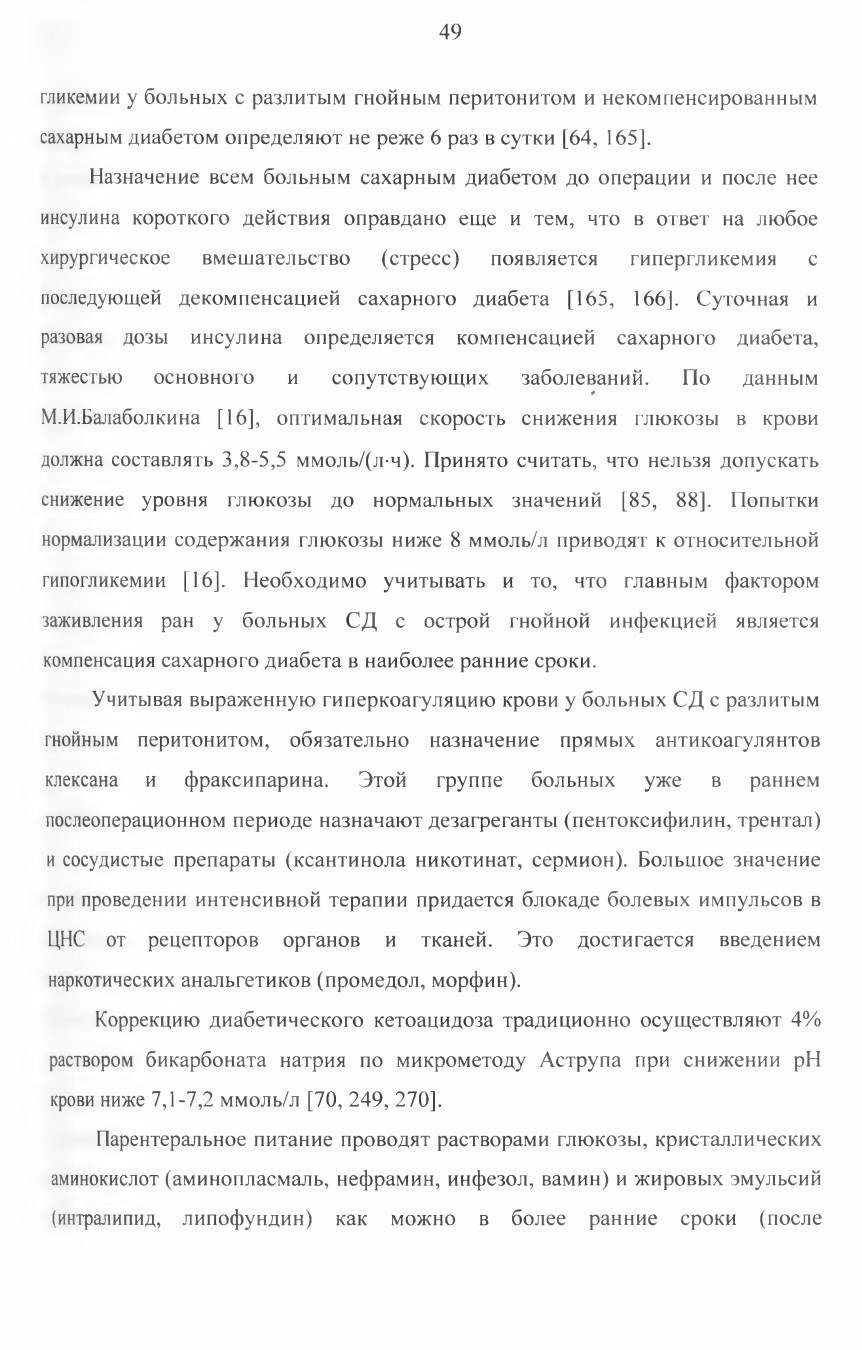 49

гликемии у больных с разлитым гнойным перитонитом и некомпенсированным сахарным диабетом определяют не реже 6 раз в сутки [64, 165].

Назначение всем больным сахарным диабетом до операции и после нее инсулина короткого действия оправдано еще и тем, что в ответ на любое хирургическое вмешательство (стресс) появляется гипергликемия с последующей декомпенсацией сахарного диабета [165, 166]. Суточная и разовая дозы инсулина определяется компенсацией сахарного диабета, тяжестью основного и сопутствующих заболеваний. По данным М.И.Балаболкина [16], оптимальная скорость снижения глюкозы в крови должна составлять 3,8-5,5 ммоль/(л·ч). Принято считать, что нельзя допускать снижение уровня глюкозы до нормальных значений [85, 88]. Попытки нормализации содержания глюкозы ниже 8 ммоль/л приводят к относительной гипогликемии [16]. Необходимо учитывать и то, что главным фактором заживления ран у больных СД с острой гнойной инфекцией является компенсация сахарного диабета в наиболее ранние сроки.

Учитывая выраженную гиперкоагуляцию крови у больных СД с разлитым гнойным перитонитом, обязательно назначение прямых антикоагулянтов клексана и фраксипарина. Этой группе больных уже в раннем послеоперационном периоде назначают дезагреганты (пентоксифилин, трентал) и сосудистые препараты (ксантинола никотинат, сермион). Большое значение при проведении интенсивной терапии придается блокаде болевых импульсов в ЦНС от рецепторов органов и тканей. Это достигается введением наркотических анальгетиков (промедол, морфин).

Коррекцию диабетического кетоацидоза традиционно осуществляют 4% раствором бикарбоната натрия по микрометоду Аструпа при снижении pH крови ниже 7,1-7,2 ммоль/л [70, 249, 270].

Парентеральное питание проводят растворами глюкозы, кристаллических аминокислот (аминопласмаль, нефрамин, инфезол, вамин) и жировых эмульсий (интралипид, липофундин) как можно в более ранние сроки (после